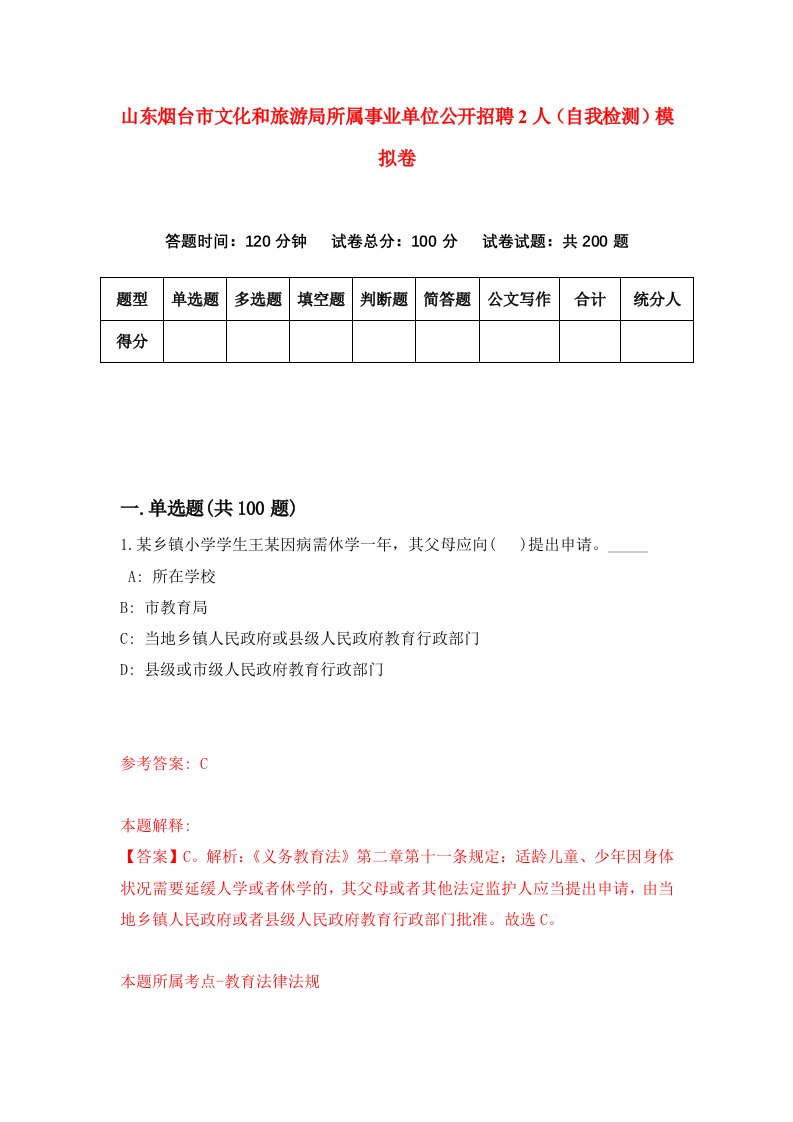 山东烟台市文化和旅游局所属事业单位公开招聘2人（自我检测）模拟卷

答题时间：120分钟　试卷总分：100分　试卷试题：共200题

| 题型 | 单选题 | 多选题 | 填空题 | 判断题 | 简答题 | 公文写作 | 合计 | 统分人 |
|---|---|---|---|---|---|---|---|---|
| 得分 | | | | | | | | |

一.单选题(共100题)

1.某乡镇小学学生王某因病需休学一年，其父母应向(　)提出申请。_____

A: 所在学校

B: 市教育局

C: 当地乡镇人民政府或县级人民政府教育行政部门

D: 县级或市级人民政府教育行政部门

参考答案: C

本题解释:

【答案】C。解析:《义务教育法》第二章第十一条规定：适龄儿童、少年因身体状况需要延缓入学或者休学的，其父母或者其他法定监护人应当提出申请，由当地乡镇人民政府或者县级人民政府教育行政部门批准。故选C。

本题所属考点-教育法律法规